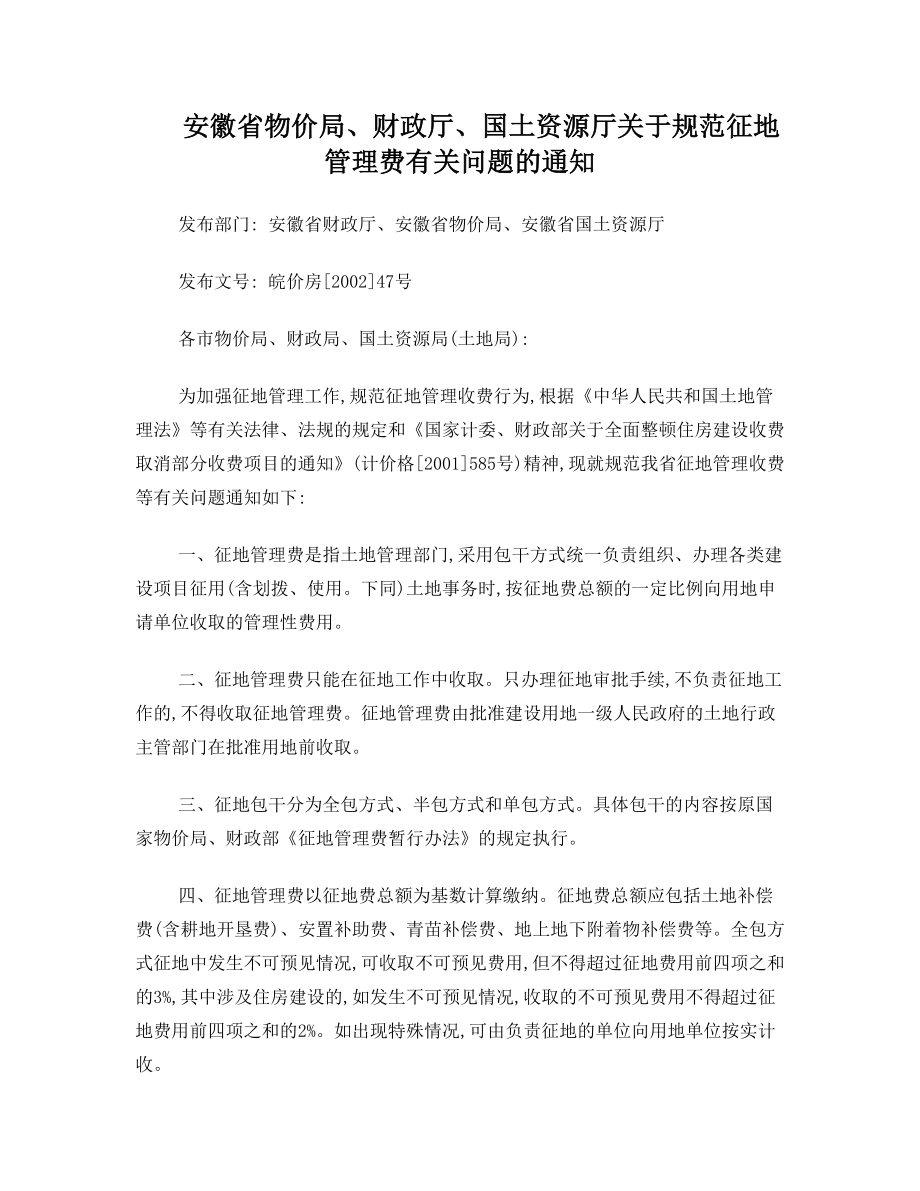 安徽省物价局、财政厅、国土资源厅关于规范征地管理费有关问题的通知

发布部门: 安徽省财政厅、安徽省物价局、安徽省国土资源厅

发布文号: 皖价房[2002]47号

各市物价局、财政局、国土资源局(土地局):

为加强征地管理工作,规范征地管理收费行为,根据《中华人民共和国土地管理法》等有关法律、法规的规定和《国家计委、财政部关于全面整顿住房建设收费取消部分收费项目的通知》(计价格[2001]585号)精神,现就规范我省征地管理收费等有关问题通知如下:

一、征地管理费是指土地管理部门,采用包干方式统一负责组织、办理各类建设项目征用(含划拨、使用。下同)土地事务时,按征地费总额的一定比例向用地申请单位收取的管理性费用。

二、征地管理费只能在征地工作中收取。只办理征地审批手续,不负责征地工作的,不得收取征地管理费。征地管理费由批准建设用地一级人民政府的土地行政主管部门在批准用地前收取。

三、征地包干分为全包方式、半包方式和单包方式。具体包干的内容按原国家物价局、财政部《征地管理费暂行办法》的规定执行。

四、征地管理费以征地费总额为基数计算缴纳。征地费总额应包括土地补偿费(含耕地开垦费)、安置补助费、青苗补偿费、地上地下附着物补偿费等。全包方式征地中发生不可预见情况,可收取不可预见费用,但不得超过征地费用前四项之和的3%,其中涉及住房建设的,如发生不可预见情况,收取的不可预见费用不得超过征地费用前四项之和的2%。如出现特殊情况,可由负责征地的单位向用地单位按实计收。